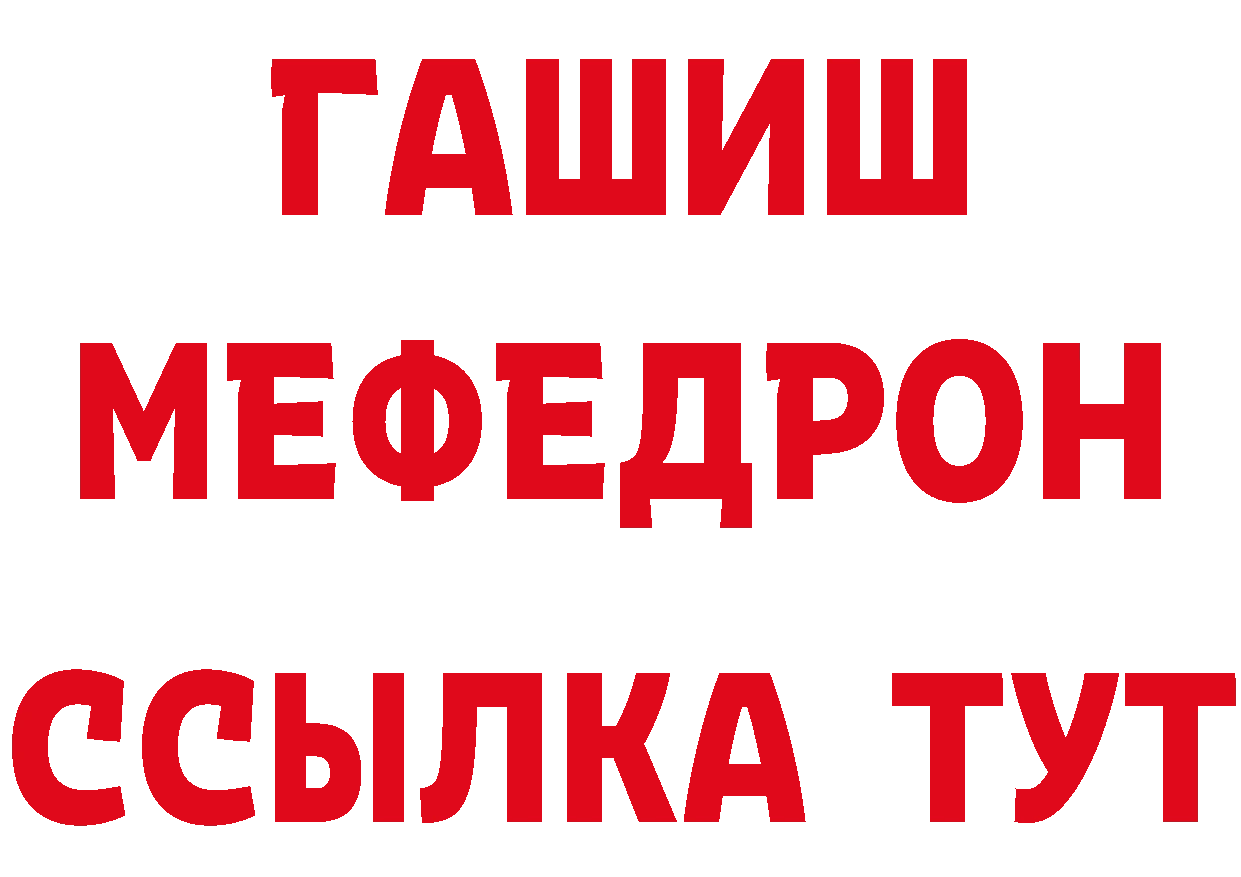 ГАШИШ
МЕФЕДРОН
ССЫЛКА ТУТ